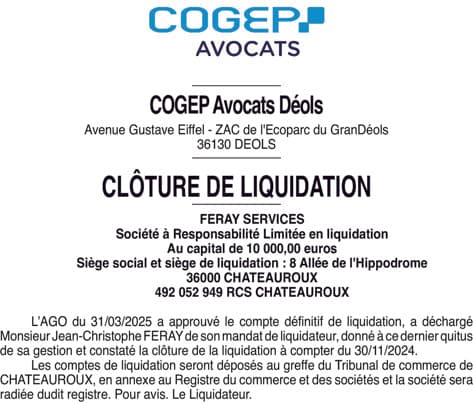 COGEP
AVOCATS

COGEP Avocats Déols
Avenue Gustave Eiffel - ZAC de l'Ecoparc du GranDéols
36130 DEOLS

CLÔTURE DE LIQUIDATION

FERAY SERVICES
Société à Responsabilité Limitée en liquidation
Au capital de 10 000,00 euros
Siège social et siège de liquidation : 8 Allée de l'Hippodrome
36000 CHATEAUROUX
492 052 949 RCS CHATEAUROUX

L'AGO du 31/03/2025 a approuvé le compte définitif de liquidation, a déchargé Monsieur Jean-Christophe FERAY de son mandat de liquidateur, donné à ce dernier quitus de sa gestion et constaté la clôture de la liquidation à compter du 30/11/2024.

Les comptes de liquidation seront déposés au greffe du Tribunal de commerce de CHATEAUROUX, en annexe au Registre du commerce et des sociétés et la société sera radiée dudit registre. Pour avis. Le Liquidateur.